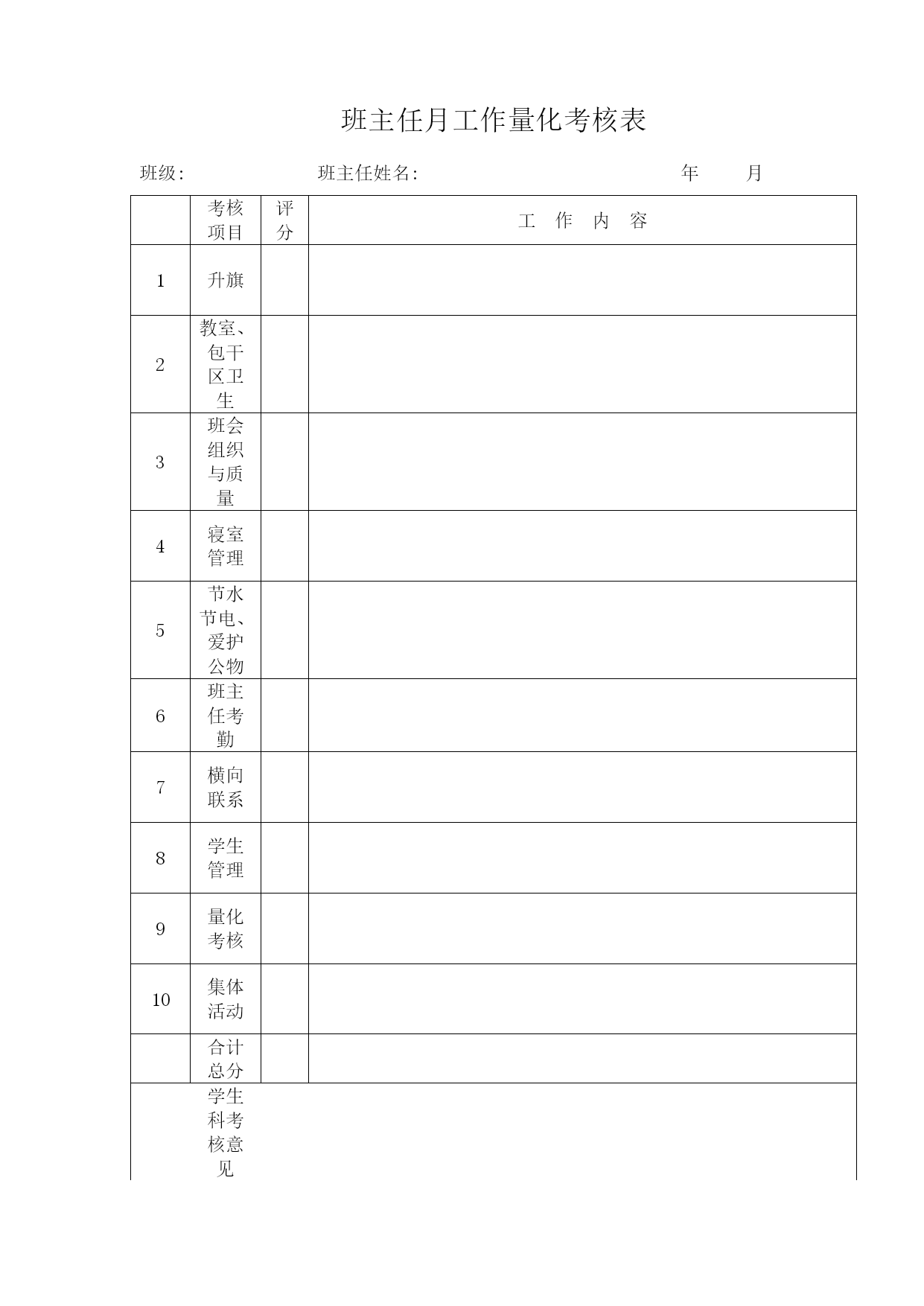 班主任月工作量化考核表

班级: 班主任姓名: 年 月

| | 考核项目 | 评分 | 工 作 内 容 |
|---|---|---|---|
| 1 | 升旗 | | |
| 2 | 教室、包干区卫生 | | |
| 3 | 班会组织与质量 | | |
| 4 | 寝室管理 | | |
| 5 | 节水节电、爱护公物 | | |
| 6 | 班主任考勤 | | |
| 7 | 横向联系 | | |
| 8 | 学生管理 | | |
| 9 | 量化考核 | | |
| 10 | 集体活动 | | |
| | 合计总分 | | |
| | 学生科考核意见 | | |